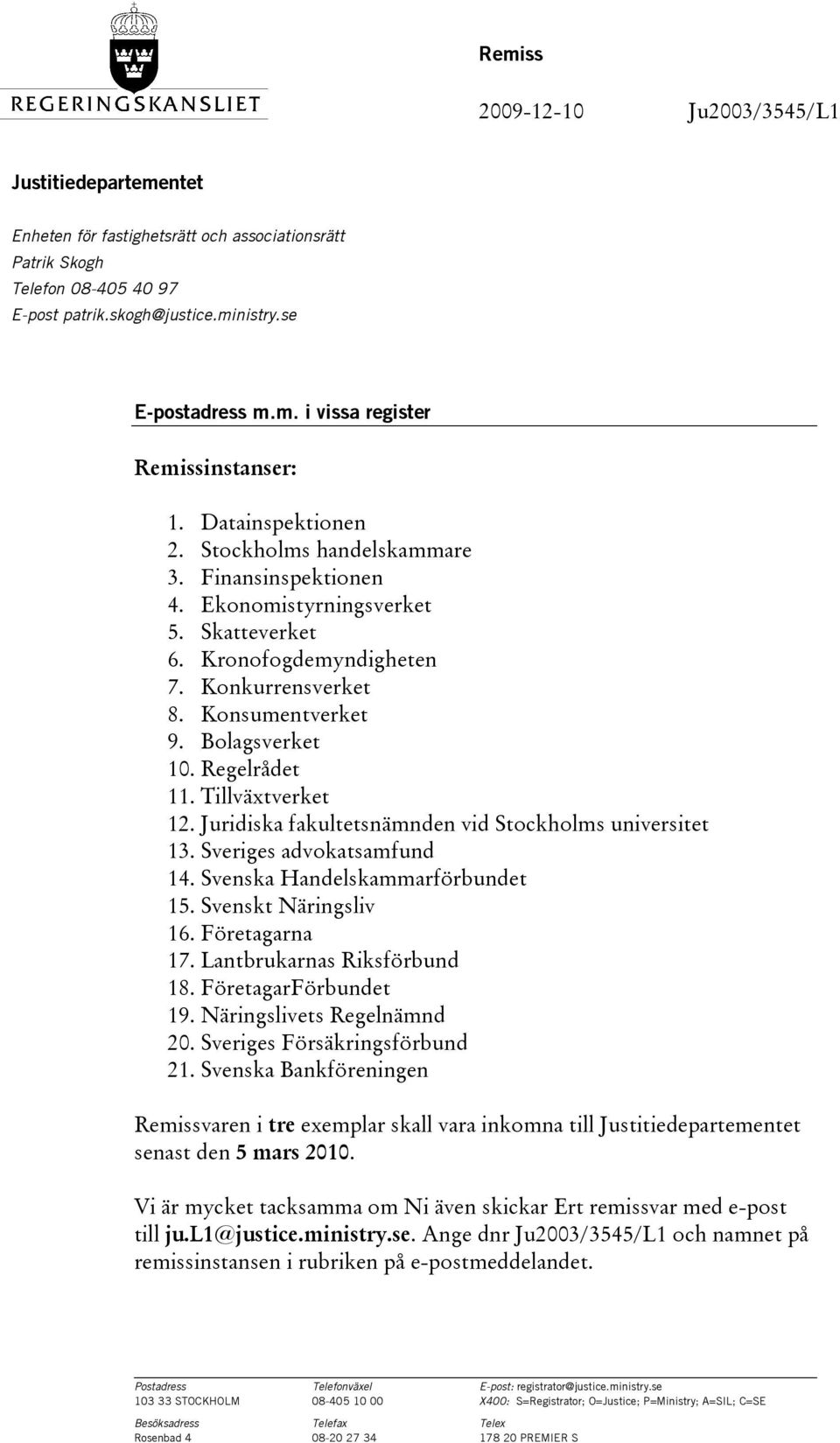 REGERINGSKANSLIET

Remiss

2009-12-10 Ju2003/3545/L1

Justitiedepartementet

Enheten för fastighetsrätt och associationsrätt
Patrik Skogh
Telefon 08-405 40 97
E-post patrik.skogh@justice.ministry.se

E-postadress m.m. i vissa register

Remissinstanser:

1. Datainspektionen
2. Stockholms handelskammare
3. Finansinspektionen
4. Ekonomistyrningsverket
5. Skatteverket
6. Kronofogdemyndigheten
7. Konkurrensverket
8. Konsumentverket
9. Bolagsverket
10. Regelrådet
11. Tillväxtverket
12. Juridiska fakultetsnämnden vid Stockholms universitet
13. Sveriges advokatsamfund
14. Svenska Handelskammarförbundet
15. Svenskt Näringsliv
16. Företagarna
17. Lantbrukarnas Riksförbund
18. FöretagarFörbundet
19. Näringslivets Regelnämnd
20. Sveriges Försäkringsförbund
21. Svenska Bankföreningen

Remissvaren i tre exemplar skall vara inkomna till Justitiedepartementet senast den 5 mars 2010.

Vi är mycket tacksamma om Ni även skickar Ert remissvar med e-post till ju.l1@justice.ministry.se. Ange dnr Ju2003/3545/L1 och namnet på remissinstansen i rubriken på e-postmeddelandet.

Postadress
103 33 STOCKHOLM

Besöksadress
Rosenbad 4

Telefonväxel
08-405 10 00

Telefax
08-20 27 34

E-post: registrator@justice.ministry.se
X400: S=Registrator; O=Justice; P=Ministry; A=SIL; C=SE

Telex
178 20 PREMIER S